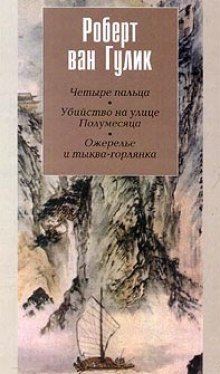 Роберт ван Гулик

Четыре пальца
•
Убийство на улице Полумесяца
•
Ожерелье и тыква-горлянка